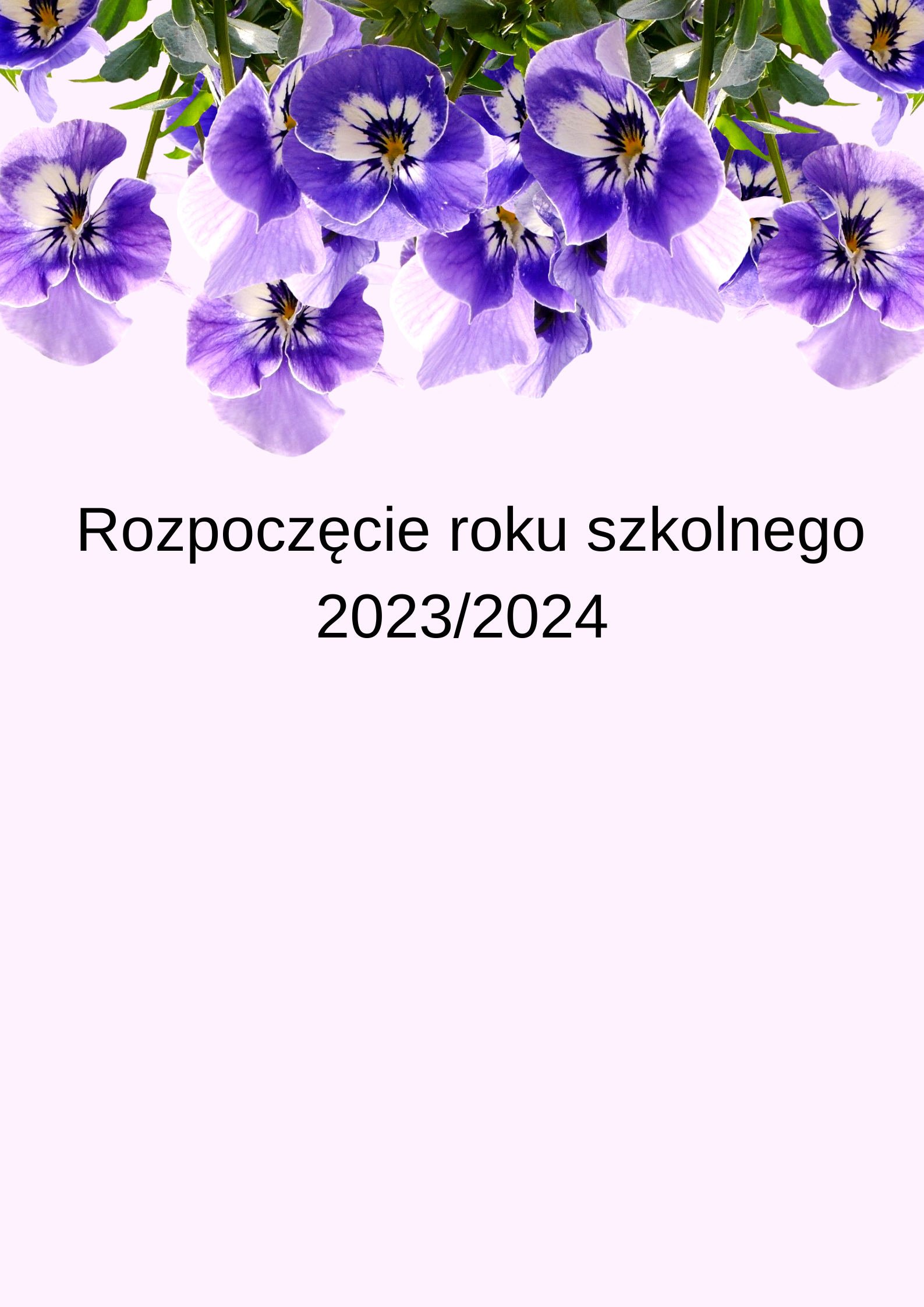 Rozpoczęcie roku szkolnego 2023/2024